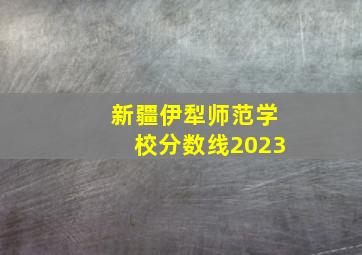 新疆伊犁师范学校分数线2023